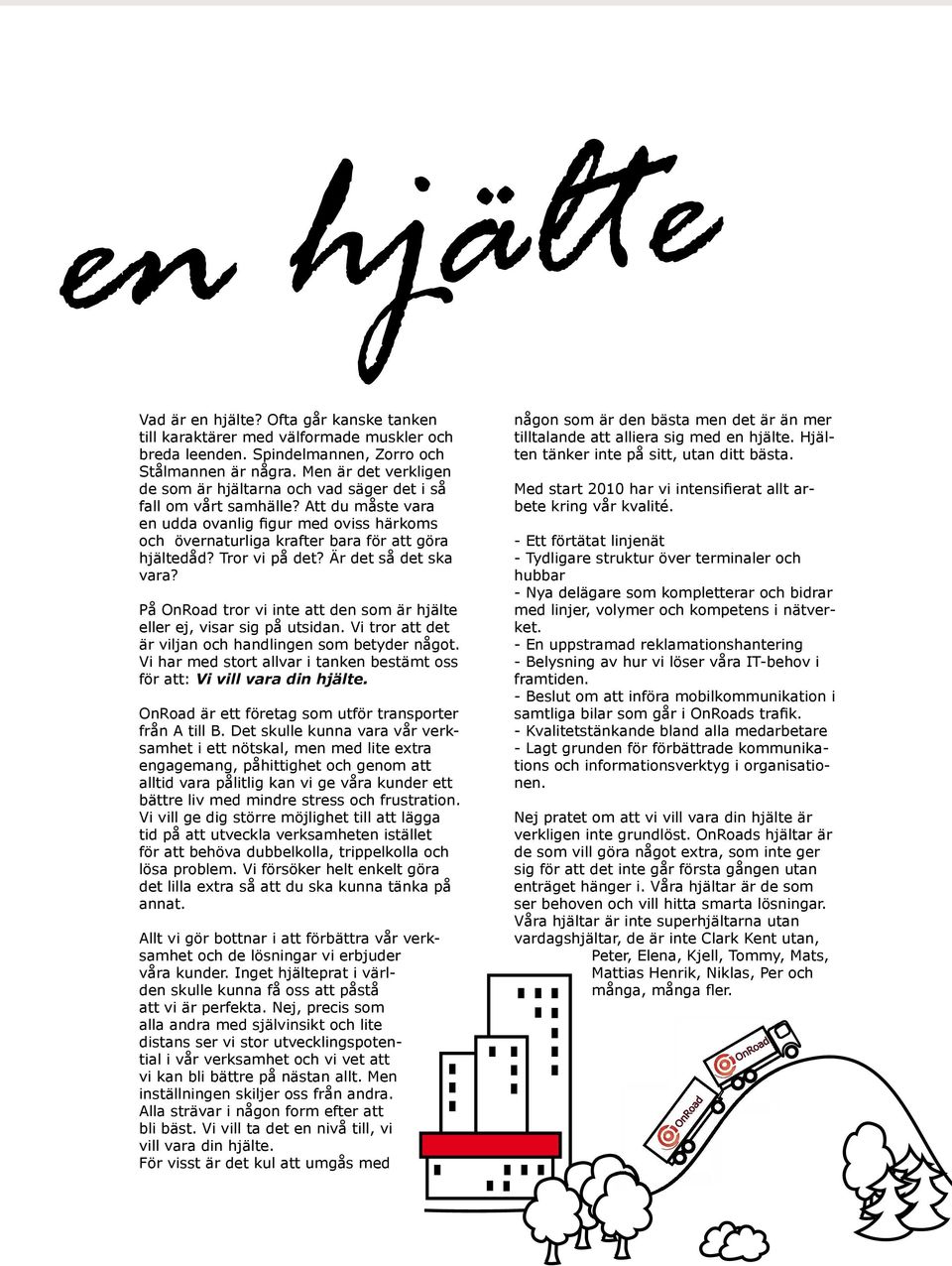 en hjälte

Vad är en hjälte? Ofta går kanske tanken till karaktärer med välformade muskler och breda leenden. Spindelmannen, Zorro och Stålmannen är några. Men är det verkligen de som är hjältarna och vad säger det i så fall om vårt samhälle? Att du måste vara en udda ovanlig figur med oviss härkoms och övernaturliga krafter bara för att göra hjältedåd? Tror vi på det? Är det så det ska vara?

På OnRoad tror vi inte att den som är hjälte eller ej, visar sig på utsidan. Vi tror att det är viljan och handlingen som betyder något. Vi har med stort allvar i tanken bestämt oss för att: Vi vill vara din hjälte.

OnRoad är ett företag som utför transporter från A till B. Det skulle kunna vara vår verksamhet i ett nötskal, men med lite extra engagemang, påhittighet och genom att alltid vara pålitlig kan vi ge våra kunder ett bättre liv med mindre stress och frustration. Vi vill ge dig större möjlighet till att lägga tid på att utveckla verksamheten istället för att behöva dubbelkolla, trippelkolla och lösa problem. Vi försöker helt enkelt göra det lilla extra så att du ska kunna tänka på annat.

Allt vi gör bottnar i att förbättra vår verksamhet och de lösningar vi erbjuder våra kunder. Inget hjälteprat i världen skulle kunna få oss att påstå att vi är perfekta. Nej, precis som alla andra med självinsikt och lite distans ser vi stor utvecklingspotential i vår verksamhet och vi vet att vi kan bli bättre på nästan allt. Men inställningen skiljer oss från andra. Alla strävar i någon form efter att bli bäst. Vi vill ta det en nivå till, vi vill vara din hjälte.
För visst är det kul att umgås med

någon som är den bästa men det är än mer tilltalande att alliera sig med en hjälte. Hjälten tänker inte på sitt, utan ditt bästa.

Med start 2010 har vi intensifierat allt arbete kring vår kvalité.

- Ett förtätat linjenät
- Tydligare struktur över terminaler och hubbar
- Nya delägare som kompletterar och bidrar med linjer, volymer och kompetens i nätverket.
- En uppstramad reklamationshantering
- Belysning av hur vi löser våra IT-behov i framtiden.
- Beslut om att införa mobilkommunikation i samtliga bilar som går i OnRoads trafik.
- Kvalitetstänkande bland alla medarbetare
- Lagt grunden för förbättrade kommunikations och informationsverktyg i organisationen.

Nej pratet om att vi vill vara din hjälte är verkligen inte grundlöst. OnRoads hjältar är de som vill göra något extra, som inte ger sig för att det inte går första gången utan enträget hänger i. Våra hjältar är de som ser behoven och vill hitta smarta lösningar. Våra hjältar är inte superhjältarna utan vardagshjältar, de är inte Clark Kent utan, Peter, Elena, Kjell, Tommy, Mats, Mattias Henrik, Niklas, Per och många, många fler.

OnRoad
OnRoad